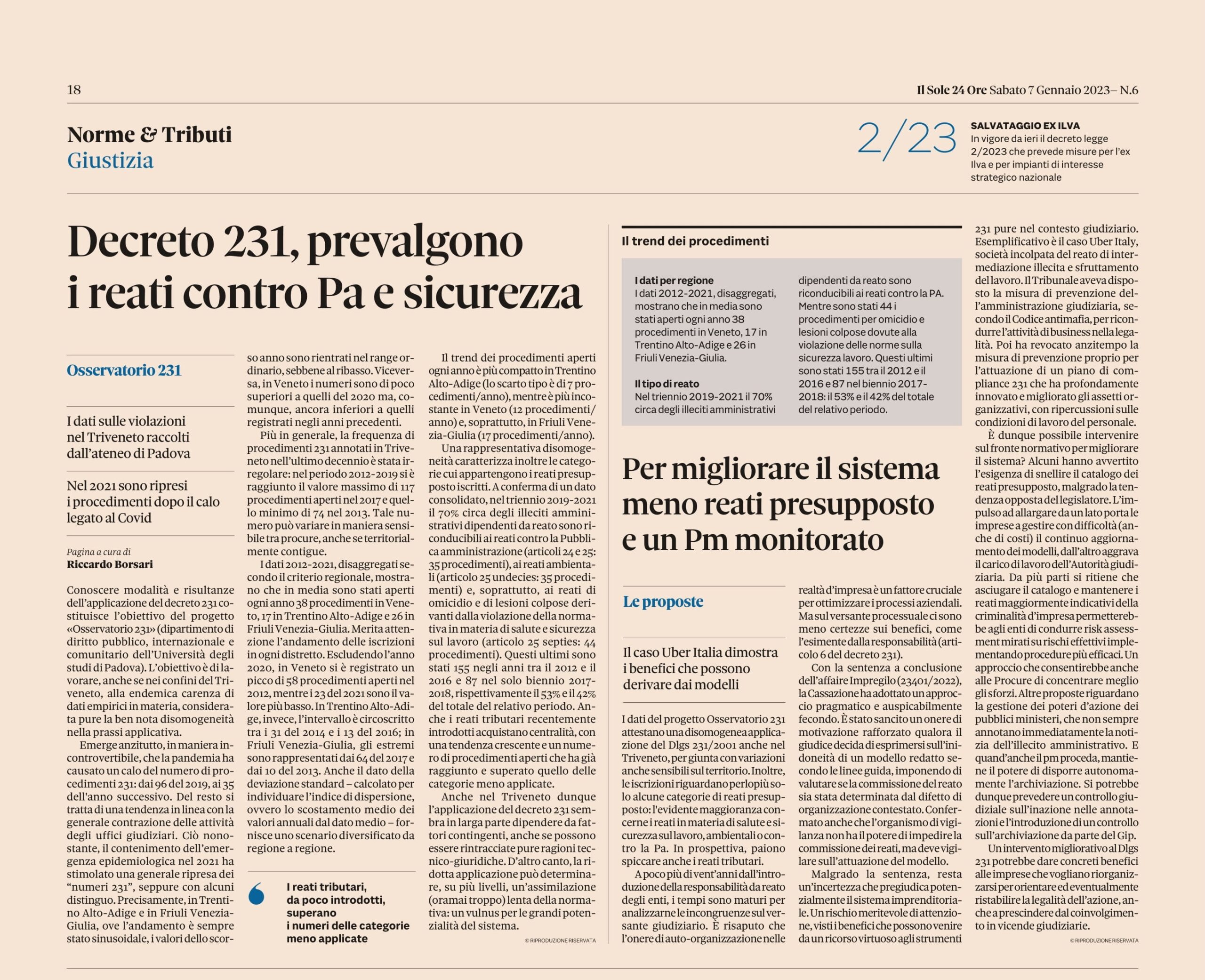 18

Il Sole 24 Ore Sabato 7 Gennaio 2023– N.6

Norme & Tributi
Giustizia

2/23

SALVATAGGIO EX ILVA
In vigore da ieri il decreto legge 2/2023 che prevede misure per l'ex Ilva e per impianti di interesse strategico nazionale

Decreto 231, prevalgono i reati contro Pa e sicurezza

Osservatorio 231

I dati sulle violazioni nel Triveneto raccolti dall'ateneo di Padova

Nel 2021 sono ripresi i procedimenti dopo il calo legato al Covid

Pagina a cura di
Riccardo Borsari

Conoscere modalità e risultanze dell'applicazione del decreto 231 costituisce l'obiettivo del progetto «Osservatorio 231» (dipartimento di diritto pubblico, internazionale e comunitario dell'Università degli studi di Padova). L'obiettivo è di lavorare, anche se nei confini del Triveneto, alla endemica carenza di dati empirici in materia, considerata pure la ben nota disomogeneità nella prassi applicativa.

Emerge anzitutto, in maniera incontrovertibile, che la pandemia ha causato un calo del numero di procedimenti 231: dai 96 del 2019, ai 35 dell'anno successivo. Del resto si tratta di una tendenza in linea con la generale contrazione delle attività degli uffici giudiziari. Ciò nonostante, il contenimento dell'emergenza epidemiologica nel 2021 ha stimolato una generale ripresa dei "numeri 231", seppure con alcuni distinguo. Precisamente, in Trentino Alto-Adige e in Friuli Venezia-Giulia, ove l'andamento è sempre stato sinusoidale, i valori dello scorso anno sono rientrati nel range ordinario, sebbene al ribasso. Viceversa, in Veneto i numeri sono di poco superiori a quelli del 2020 ma, comunque, ancora inferiori a quelli registrati negli anni precedenti.

Più in generale, la frequenza di procedimenti 231 annotati in Triveneto nell'ultimo decennio è stata irregolare: nel periodo 2012-2019 si è raggiunto il valore massimo di 117 procedimenti aperti nel 2017 e quello minimo di 74 nel 2013. Tale numero può variare in maniera sensibile tra procure, anche se territorialmente contigue.

I dati 2012-2021, disaggregati secondo il criterio regionale, mostrano che in media sono stati aperti ogni anno 38 procedimenti in Veneto, 17 in Trentino Alto-Adige e 26 in Friuli Venezia-Giulia. Merita attenzione l'andamento delle iscrizioni in ogni distretto. Escludendo l'anno 2020, in Veneto si è registrato un picco di 58 procedimenti aperti nel 2012, mentre i 23 del 2021 sono il valore più basso. In Trentino Alto-Adige, invece, l'intervallo è circoscritto tra i 31 del 2014 e i 13 del 2016; in Friuli Venezia-Giulia, gli estremi sono rappresentati dai 64 del 2017 e dai 10 del 2013. Anche il dato della deviazione standard – calcolato per individuare l'indice di dispersione, ovvero lo scostamento medio dei valori annuali dal dato medio – fornisce uno scenario diversificato da regione a regione.

I reati tributari, da poco introdotti, superano i numeri delle categorie meno applicate

Il trend dei procedimenti aperti ogni anno è più compatto in Trentino Alto-Adige (lo scarto tipo è di 7 procedimenti/anno), mentre è più incostante in Veneto (12 procedimenti/anno) e, soprattutto, in Friuli Venezia-Giulia (17 procedimenti/anno).

Una rappresentativa disomogeneità caratterizza inoltre le categorie cui appartengono i reati presupposto iscritti. A conferma di un dato consolidato, nel triennio 2019-2021 il 70% circa degli illeciti amministrativi dipendenti da reato sono riconducibili ai reati contro la Pubblica amministrazione (articoli 24 e 25: 35 procedimenti), ai reati ambientali (articolo 25 undecies: 35 procedimenti) e, soprattutto, ai reati di omicidio e di lesioni colpose derivanti dalla violazione della normativa in materia di salute e sicurezza sul lavoro (articolo 25 septies: 44 procedimenti). Questi ultimi sono stati 155 negli anni tra il 2012 e il 2016 e 87 nel solo biennio 2017-2018, rispettivamente il 53% e il 42% del totale del relativo periodo. Anche i reati tributari recentemente introdotti acquistano centralità, con una tendenza crescente e un numero di procedimenti aperti che ha già raggiunto e superato quello delle categorie meno applicate.

Anche nel Triveneto dunque l'applicazione del decreto 231 sembra in larga parte dipendere da fattori contingenti, anche se possono essere rintracciate pure ragioni tecnico-giuridiche. D'altro canto, la ridotta applicazione può determinare, su più livelli, un'assimilazione (oramai troppo) lenta della normativa: un vulnus per le grandi potenzialità del sistema.

© RIPRODUZIONE RISERVATA

Il trend dei procedimenti

I dati per regione
I dati 2012-2021, disaggregati, mostrano che in media sono stati aperti ogni anno 38 procedimenti in Veneto, 17 in Trentino Alto-Adige e 26 in Friuli Venezia-Giulia.

Il tipo di reato
Nel triennio 2019-2021 il 70% circa degli illeciti amministrativi dipendenti da reato sono riconducibili ai reati contro la PA. Mentre sono stati 44 i procedimenti per omicidio e lesioni colpose dovute alla violazione delle norme sulla sicurezza lavoro. Questi ultimi sono stati 155 tra il 2012 e il 2016 e 87 nel biennio 2017-2018: il 53% e il 42% del totale del relativo periodo.

Per migliorare il sistema meno reati presupposto e un Pm monitorato

Le proposte

Il caso Uber Italia dimostra i benefici che possono derivare dai modelli

I dati del progetto Osservatorio 231 attestano una disomogenea applicazione del Dlgs 231/2001 anche nel Triveneto, per giunta con variazioni anche sensibili sul territorio. Inoltre, le iscrizioni riguardano perlopiù solo alcune categorie di reati presupposto: l'evidente maggioranza concerne i reati in materia di salute e sicurezza sul lavoro, ambientali o contro la Pa. In prospettiva, paiono spiccare anche i reati tributari.

A poco più di vent'anni dall'introduzione della responsabilità da reato degli enti, i tempi sono maturi per analizzarne le incongruenze sul versante giudiziario. È risaputo che l'onere di auto-organizzazione nelle realtà d'impresa è un fattore cruciale per ottimizzare i processi aziendali. Ma sul versante processuale ci sono meno certezze sui benefici, come l'esimente dalla responsabilità (articolo 6 del decreto 231).

Con la sentenza a conclusione dell'affaire Impregilo (23401/2022), la Cassazione ha adottato un approccio pragmatico e auspicabilmente fecondo. È stato sancito un onere di motivazione rafforzato qualora il giudice decida di esprimersi sull'inidoneità di un modello redatto secondo le linee guida, imponendo di valutare se la commissione del reato sia stata determinata dal difetto di organizzazione contestato. Confermato anche che l'organismo di vigilanza non ha il potere di impedire la commissione dei reati, ma deve vigilare sull'attuazione del modello.

Malgrado la sentenza, resta un'incertezza che pregiudica potenzialmente il sistema imprenditoriale. Un rischio meritevole di attenzione, visti i benefici che possono venire da un ricorso virtuoso agli strumenti 231 pure nel contesto giudiziario. Esemplificativo è il caso Uber Italy, società incolpata del reato di intermediazione illecita e sfruttamento del lavoro. Il Tribunale aveva disposto la misura di prevenzione dell'amministrazione giudiziaria, secondo il Codice antimafia, per ricondurre l'attività di business nella legalità. Poi ha revocato anzitempo la misura di prevenzione proprio per l'attuazione di un piano di compliance 231 che ha profondamente innovato e migliorato gli assetti organizzativi, con ripercussioni sulle condizioni di lavoro del personale.

È dunque possibile intervenire sul fronte normativo per migliorare il sistema? Alcuni hanno avvertito l'esigenza di snellire il catalogo dei reati presupposto, malgrado la tendenza opposta del legislatore. L'impulso ad allargare da un lato porta le imprese a gestire con difficoltà (anche di costi) il continuo aggiornamento dei modelli, dall'altro aggrava il carico di lavoro dell'Autorità giudiziaria. Da più parti si ritiene che asciugare il catalogo e mantenere i reati maggiormente indicativi della criminalità d'impresa permetterebbe agli enti di condurre risk assessment mirati su rischi effettivi implementando procedure più efficaci. Un approccio che consentirebbe anche alle Procure di concentrare meglio gli sforzi. Altre proposte riguardano la gestione dei poteri d'azione dei pubblici ministeri, che non sempre annotano immediatamente la notizia dell'illecito amministrativo. E quand'anche il pm proceda, mantiene il potere di disporre autonomamente l'archiviazione. Si potrebbe dunque prevedere un controllo giudiziale sull'inazione nelle annotazioni e l'introduzione di un controllo sull'archiviazione da parte del Gip.

Un intervento migliorativo al Dlgs 231 potrebbe dare concreti benefici alle imprese che vogliano riorganizzarsi per orientare ed eventualmente ristabilire la legalità dell'azione, anche a prescindere dal coinvolgimento in vicende giudiziarie.

© RIPRODUZIONE RISERVATA